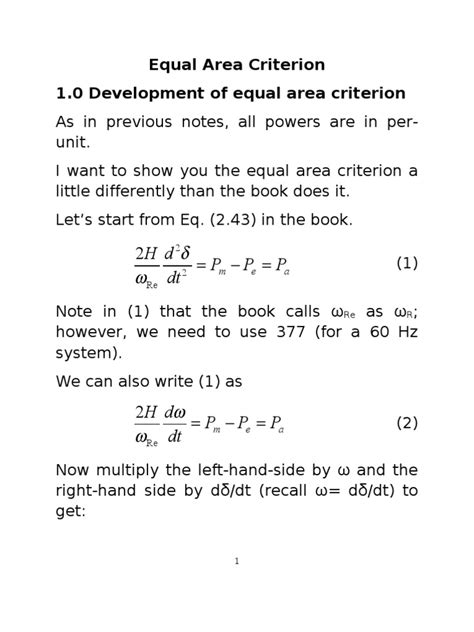 Equal Area Criterion

1.0 Development of equal area criterion

As in previous notes, all powers are in per-unit.

I want to show you the equal area criterion a little differently than the book does it.

Let's start from Eq. (2.43) in the book.

$\frac{2H}{\omega_{Re}}\frac{d^2\delta}{dt^2} = P_m - P_e = P_a$ (1)

Note in (1) that the book calls $\omega_{Re}$ as $\omega_R$; however, we need to use 377 (for a 60 Hz system).

We can also write (1) as

$\frac{2H}{\omega_{Re}}\frac{d\omega}{dt} = P_m - P_e = P_a$ (2)

Now multiply the left-hand-side by ω and the right-hand side by dδ/dt (recall ω= dδ/dt) to get:

1